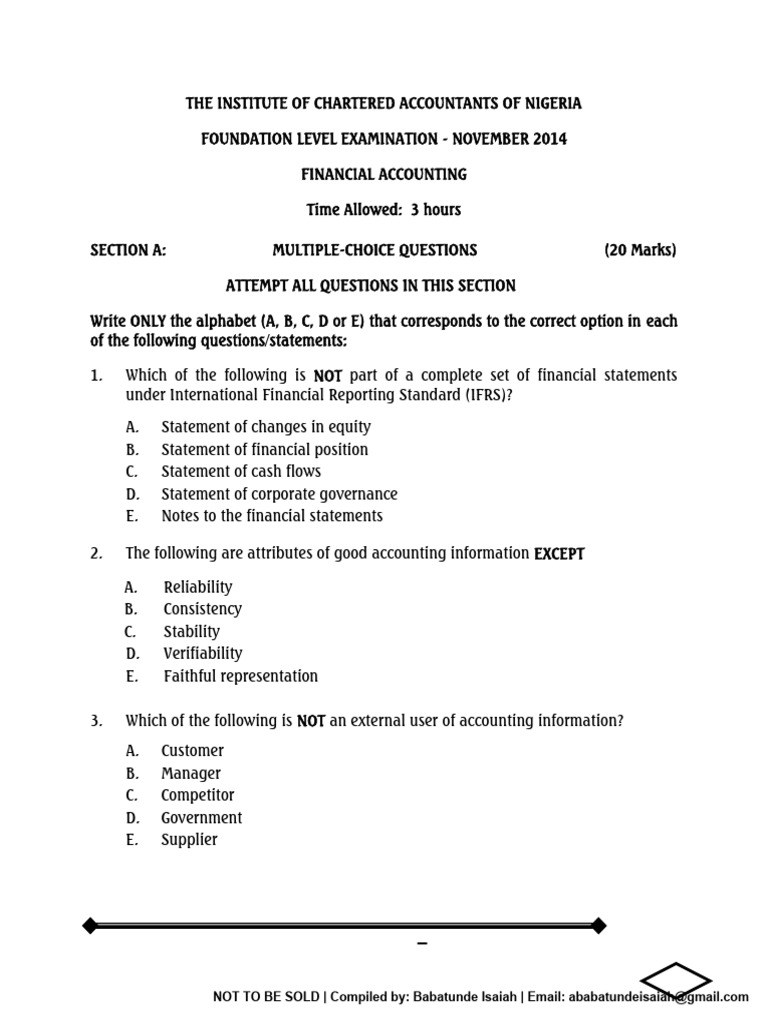 THE INSTITUTE OF CHARTERED ACCOUNTANTS OF NIGERIA

FOUNDATION LEVEL EXAMINATION - NOVEMBER 2014

FINANCIAL ACCOUNTING

Time Allowed: 3 hours

SECTION A: MULTIPLE-CHOICE QUESTIONS (20 Marks)

ATTEMPT ALL QUESTIONS IN THIS SECTION

Write ONLY the alphabet (A, B, C, D or E) that corresponds to the correct option in each of the following questions/statements:

1. Which of the following is NOT part of a complete set of financial statements under International Financial Reporting Standard (IFRS)?

A. Statement of changes in equity
B. Statement of financial position
C. Statement of cash flows
D. Statement of corporate governance
E. Notes to the financial statements

2. The following are attributes of good accounting information EXCEPT

A. Reliability
B. Consistency
C. Stability
D. Verifiability
E. Faithful representation

3. Which of the following is NOT an external user of accounting information?

A. Customer
B. Manager
C. Competitor
D. Government
E. Supplier

–

NOT TO BE SOLD | Compiled by: Babatunde Isaiah | Email: ababatundeisaiah@gmail.com